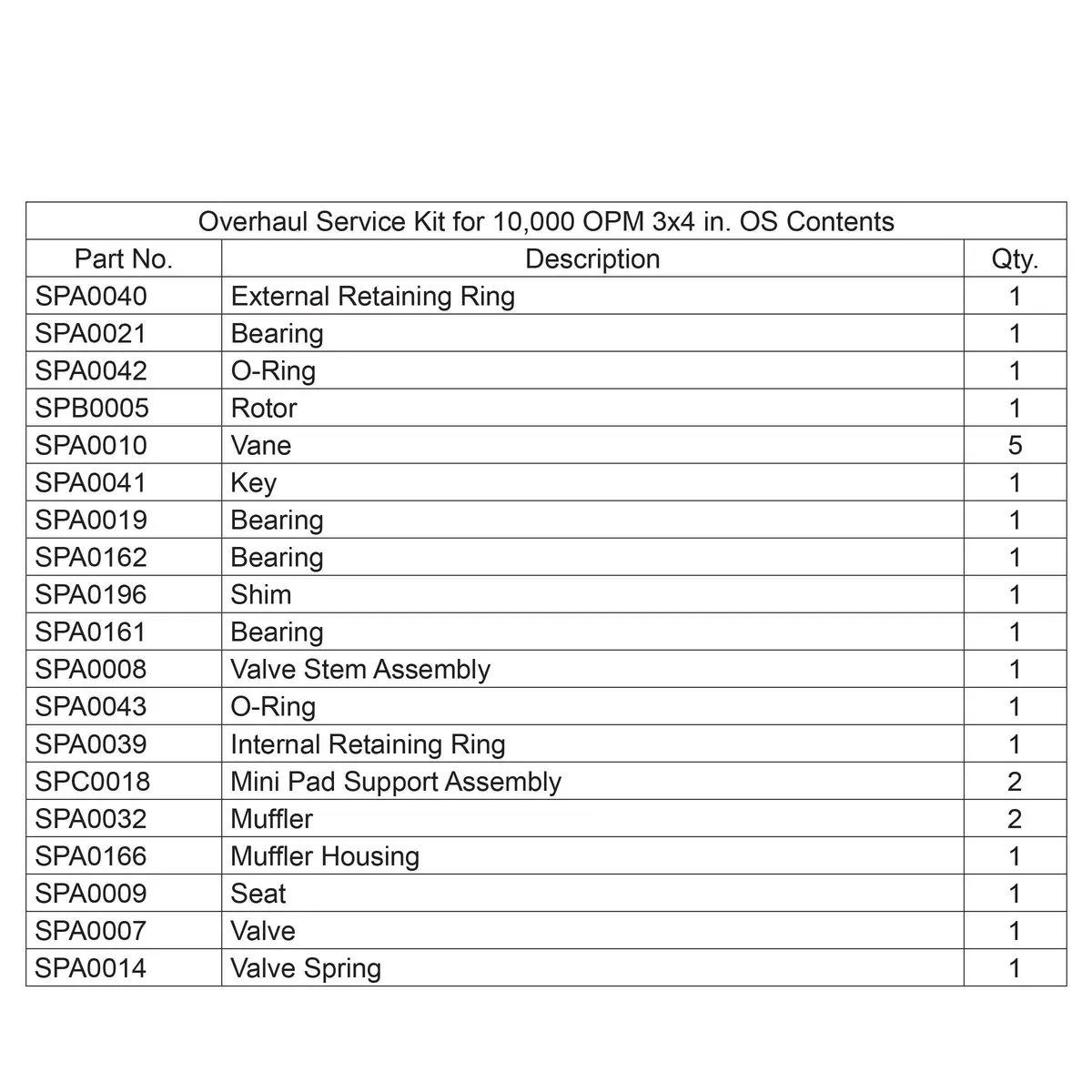 | Overhaul Service Kit for 10,000 OPM 3x4 in. OS Contents | | |
|---|---|---|
| Part No. | Description | Qty. |
| SPA0040 | External Retaining Ring | 1 |
| SPA0021 | Bearing | 1 |
| SPA0042 | O-Ring | 1 |
| SPB0005 | Rotor | 1 |
| SPA0010 | Vane | 5 |
| SPA0041 | Key | 1 |
| SPA0019 | Bearing | 1 |
| SPA0162 | Bearing | 1 |
| SPA0196 | Shim | 1 |
| SPA0161 | Bearing | 1 |
| SPA0008 | Valve Stem Assembly | 1 |
| SPA0043 | O-Ring | 1 |
| SPA0039 | Internal Retaining Ring | 1 |
| SPC0018 | Mini Pad Support Assembly | 2 |
| SPA0032 | Muffler | 2 |
| SPA0166 | Muffler Housing | 1 |
| SPA0009 | Seat | 1 |
| SPA0007 | Valve | 1 |
| SPA0014 | Valve Spring | 1 |